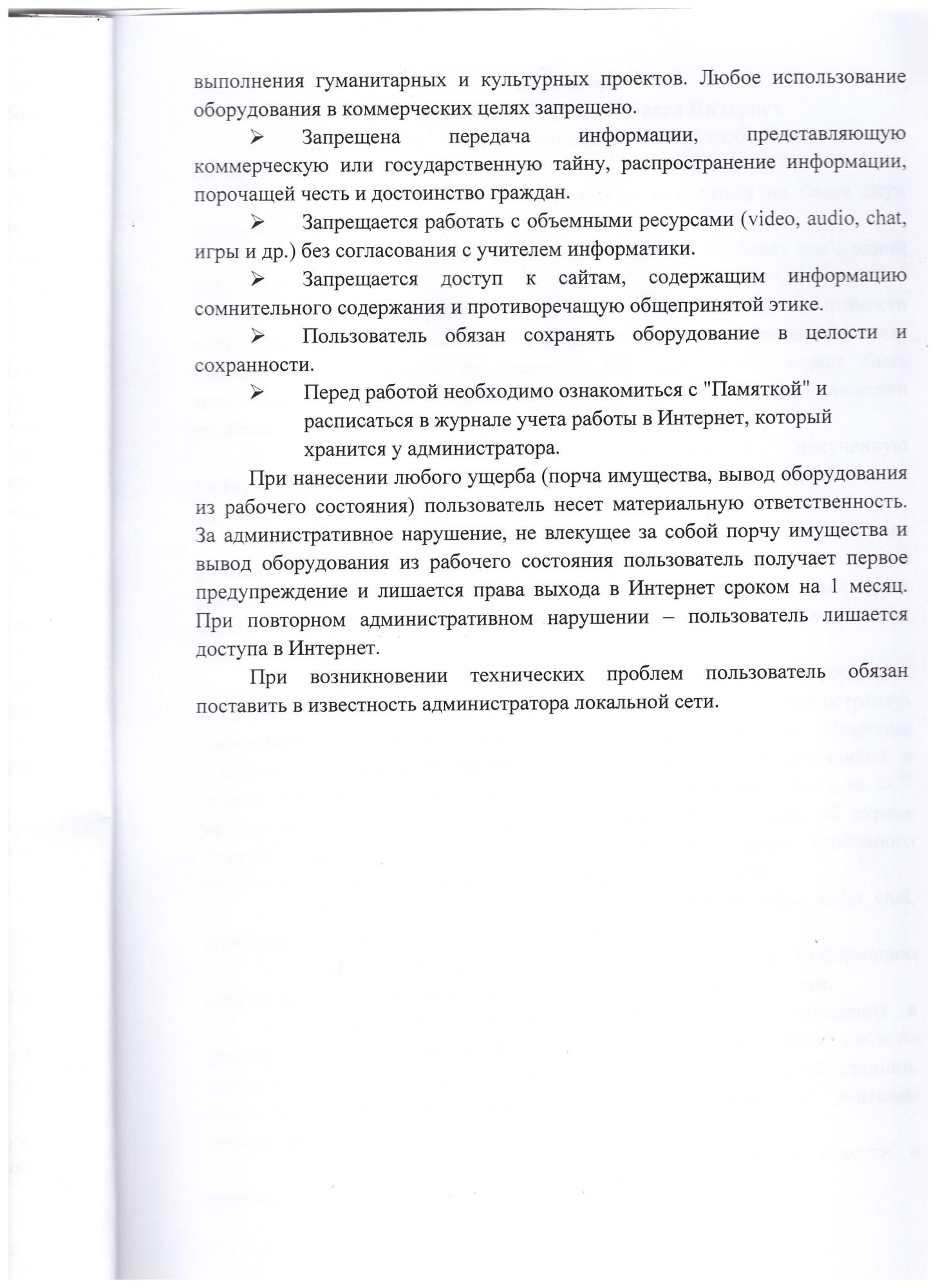 выполнения гуманитарных и культурных проектов. Любое использование оборудования в коммерческих целях запрещено.

➢ Запрещена передача информации, представляющую коммерческую или государственную тайну, распространение информации, порочащей честь и достоинство граждан.

➢ Запрещается работать с объемными ресурсами (video, audio, chat, игры и др.) без согласования с учителем информатики.

➢ Запрещается доступ к сайтам, содержащим информацию сомнительного содержания и противоречащую общепринятой этике.

➢ Пользователь обязан сохранять оборудование в целости и сохранности.

➢ Перед работой необходимо ознакомиться с "Памяткой" и расписаться в журнале учета работы в Интернет, который хранится у администратора.

При нанесении любого ущерба (порча имущества, вывод оборудования из рабочего состояния) пользователь несет материальную ответственность. За административное нарушение, не влекущее за собой порчу имущества и вывод оборудования из рабочего состояния пользователь получает первое предупреждение и лишается права выхода в Интернет сроком на 1 месяц. При повторном административном нарушении – пользователь лишается доступа в Интернет.

При возникновении технических проблем пользователь обязан поставить в известность администратора локальной сети.